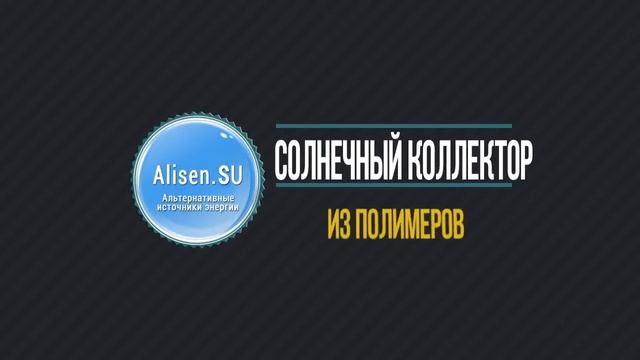 Alisen.SU
Альтернативные источники энергии

СОЛНЕЧНЫЙ КОЛЛЕКТОР

ИЗ ПОЛИМЕРОВ